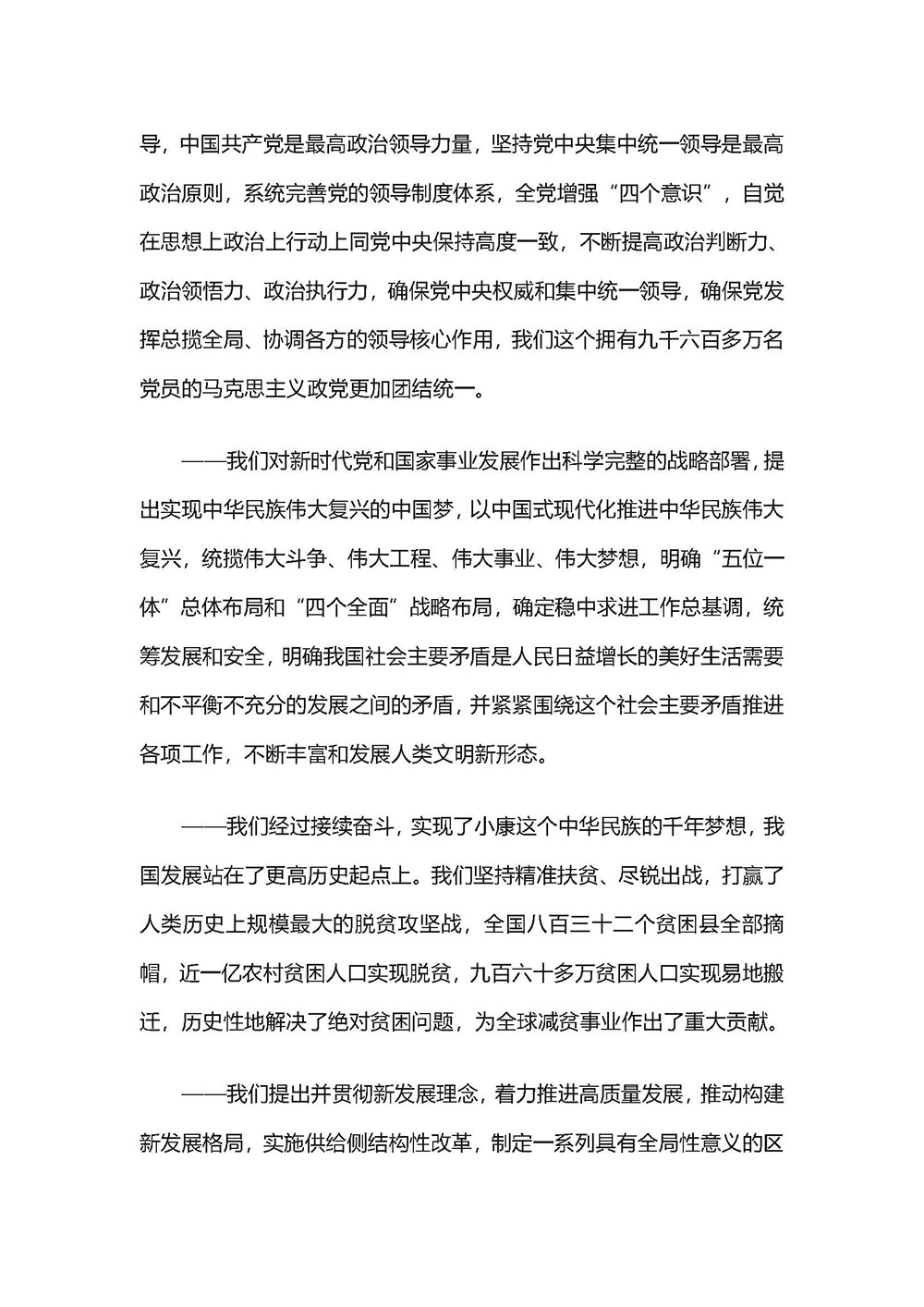 导，中国共产党是最高政治领导力量，坚持党中央集中统一领导是最高政治原则，系统完善党的领导制度体系，全党增强“四个意识”，自觉在思想上政治上行动上同党中央保持高度一致，不断提高政治判断力、政治领悟力、政治执行力，确保党中央权威和集中统一领导，确保党发挥总揽全局、协调各方的领导核心作用，我们这个拥有九千六百多万名党员的马克思主义政党更加团结统一。

——我们对新时代党和国家事业发展作出科学完整的战略部署，提出实现中华民族伟大复兴的中国梦，以中国式现代化推进中华民族伟大复兴，统揽伟大斗争、伟大工程、伟大事业、伟大梦想，明确“五位一体”总体布局和“四个全面”战略布局，确定稳中求进工作总基调，统筹发展和安全，明确我国社会主要矛盾是人民日益增长的美好生活需要和不平衡不充分的发展之间的矛盾，并紧紧围绕这个社会主要矛盾推进各项工作，不断丰富和发展人类文明新形态。

——我们经过接续奋斗，实现了小康这个中华民族的千年梦想，我国发展站在了更高历史起点上。我们坚持精准扶贫、尽锐出战，打赢了人类历史上规模最大的脱贫攻坚战，全国八百三十二个贫困县全部摘帽，近一亿农村贫困人口实现脱贫，九百六十多万贫困人口实现易地搬迁，历史性地解决了绝对贫困问题，为全球减贫事业作出了重大贡献。

——我们提出并贯彻新发展理念，着力推进高质量发展，推动构建新发展格局，实施供给侧结构性改革，制定一系列具有全局性意义的区